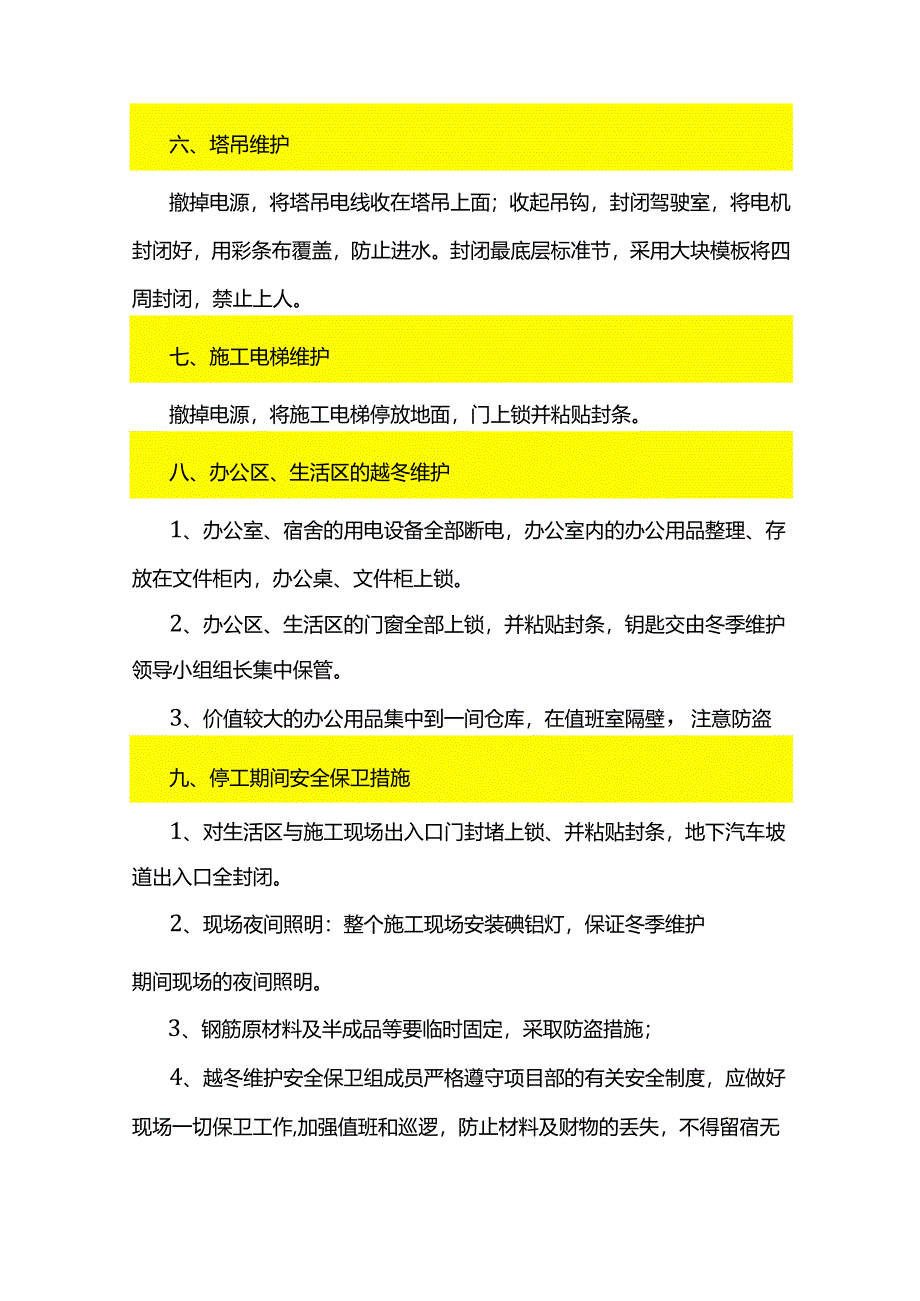 六、塔吊维护

撤掉电源，将塔吊电线收在塔吊上面；收起吊钩，封闭驾驶室，将电机封闭好，用彩条布覆盖，防止进水。封闭最底层标准节，采用大块模板将四周封闭，禁止上人。

七、施工电梯维护

撤掉电源，将施工电梯停放地面，门上锁并粘贴封条。

八、办公区、生活区的越冬维护

1、办公室、宿舍的用电设备全部断电，办公室内的办公用品整理、存放在文件柜内，办公桌、文件柜上锁。

2、办公区、生活区的门窗全部上锁，并粘贴封条，钥匙交由冬季维护领导小组组长集中保管。

3、价值较大的办公用品集中到一间仓库，在值班室隔壁，注意防盗

九、停工期间安全保卫措施

1、对生活区与施工现场出入口门封堵上锁、并粘贴封条，地下汽车坡道出入口全封闭。

2、现场夜间照明：整个施工现场安装碘铝灯，保证冬季维护

期间现场的夜间照明。

3、钢筋原材料及半成品等要临时固定，采取防盗措施；

4、越冬维护安全保卫组成员严格遵守项目部的有关安全制度，应做好现场一切保卫工作,加强值班和巡逻，防止材料及财物的丢失，不得留宿无